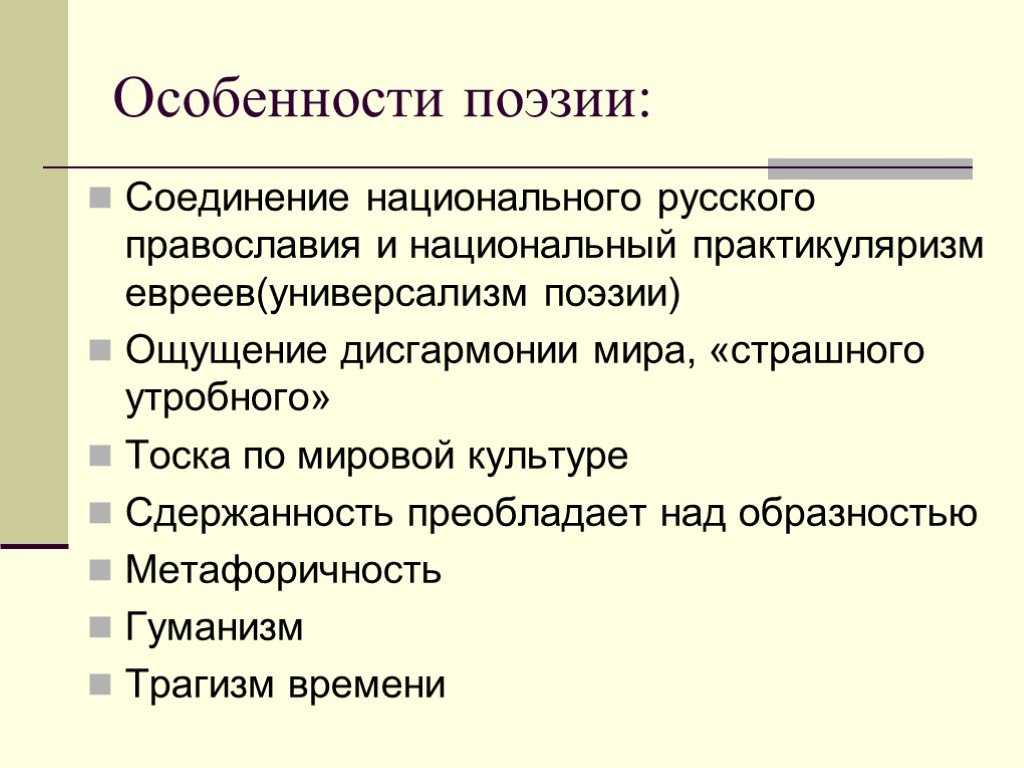 Особенности поэзии:

Соединение национального русского православия и национальный практикуляризм евреев(универсализм поэзии)

Ощущение дисгармонии мира, «страшного утробного»

Тоска по мировой культуре

Сдержанность преобладает над образностью

Метафоричность

Гуманизм

Трагизм времени